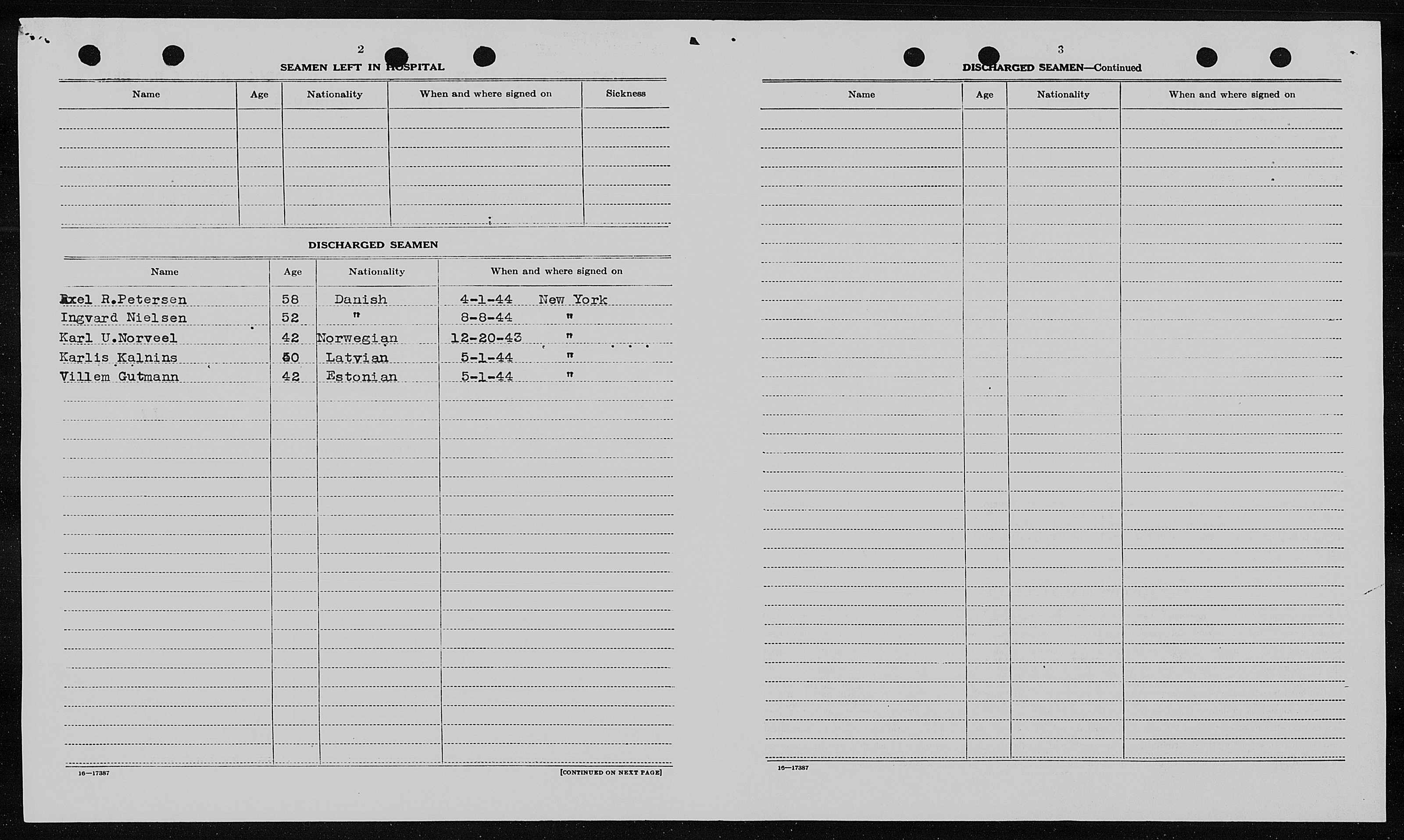 2

SEAMEN LEFT IN HOSPITAL

| Name | Age | Nationality | When and where signed on | Sickness |
|---|---|---|---|---|
| | | | | |

DISCHARGED SEAMEN

| Name | Age | Nationality | When and where signed on |
|---|---|---|---|
| Axel R.Petersen | 58 | Danish | 4-1-44 New York |
| Ingvard Nielsen | 52 | " | 8-8-44 " |
| Karl U.Norveel | 42 | Norwegian | 12-20-43 " |
| Karlis Kalnins | 50 | Latvian | 5-1-44 " |
| Villem Gutmann | 42 | Estonian | 5-1-44 " |

16—17387

[CONTINUED ON NEXT PAGE]

3

DISCHARGED SEAMEN—Continued

| Name | Age | Nationality | When and where signed on |
|---|---|---|---|
| | | | |

16—17387